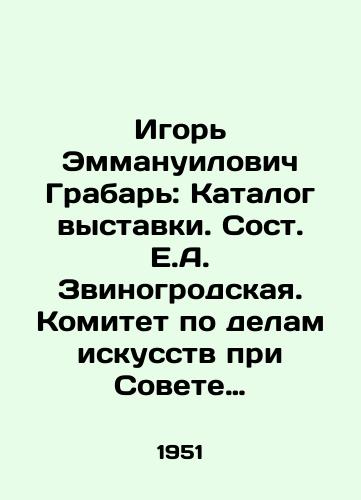 Игорь Эммануилович Грабарь: Каталог выставки. Сост. Е.А. Звиногродская. Комитет по делам искусств при Совете…

1951